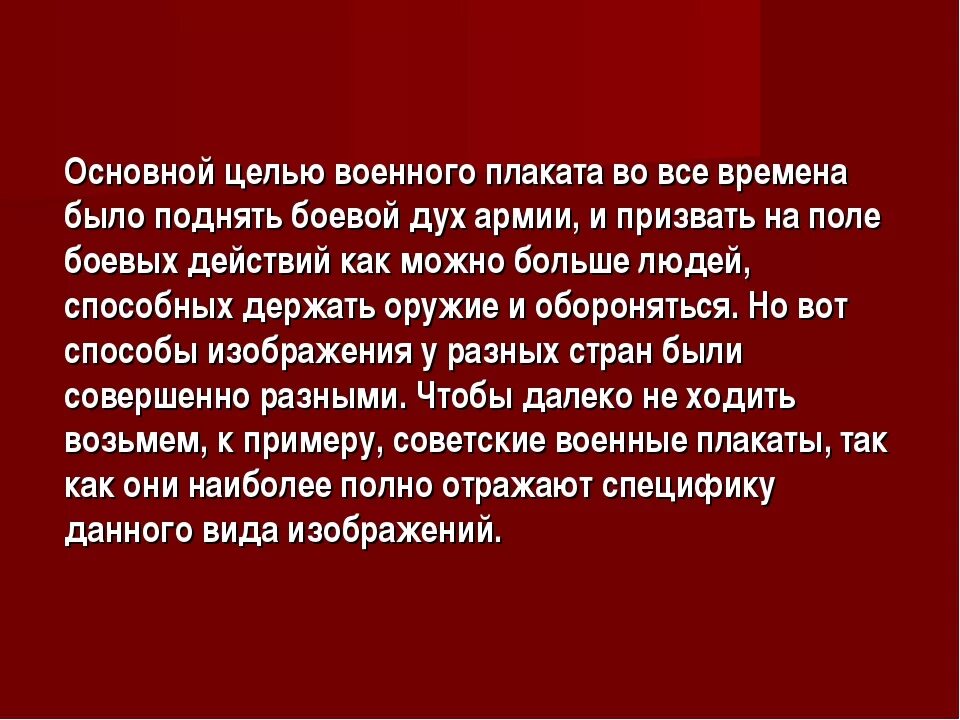 Основной целью военного плаката во все времена было поднять боевой дух армии, и призвать на поле боевых действий как можно больше людей, способных держать оружие и обороняться. Но вот способы изображения у разных стран были совершенно разными. Чтобы далеко не ходить возьмем, к примеру, советские военные плакаты, так как они наиболее полно отражают специфику данного вида изображений.